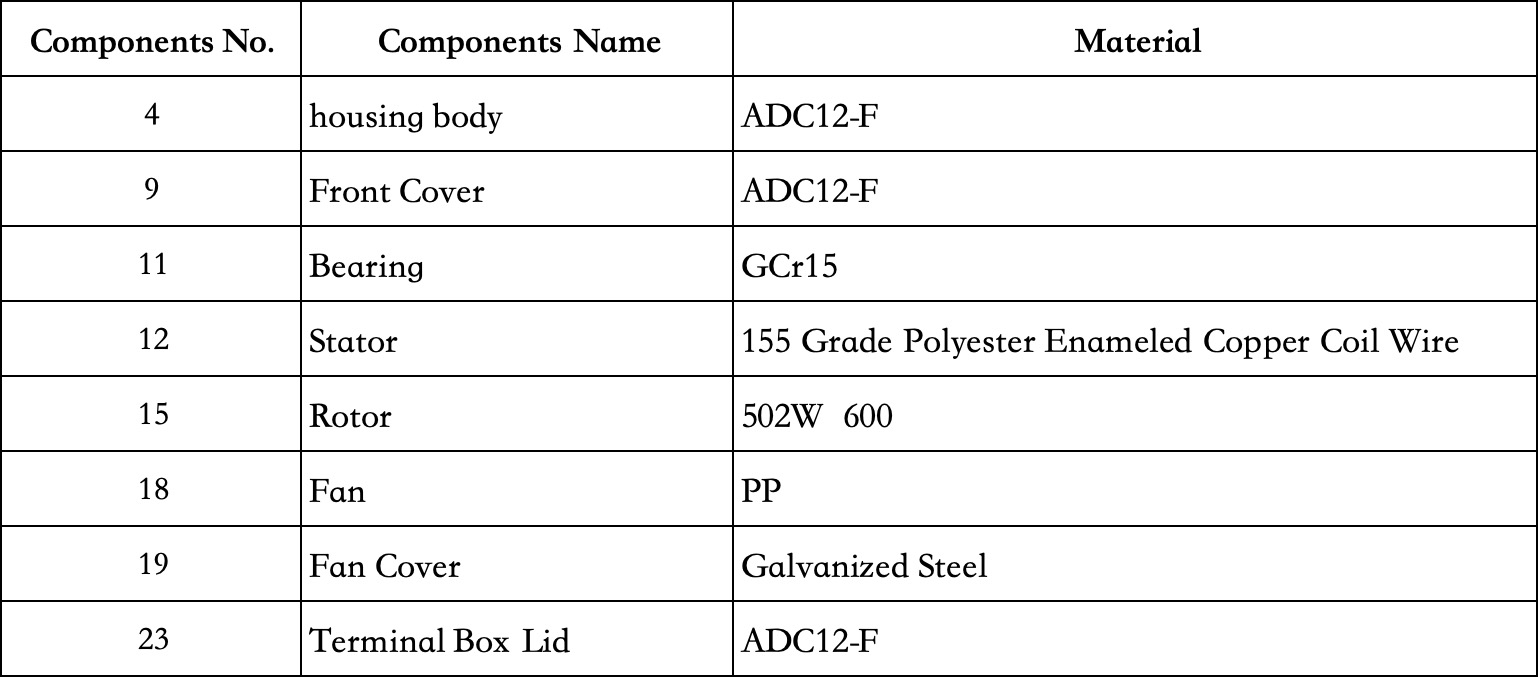 | Components No. | Components Name | Material |
|---|---|---|
| 4 | housing body | ADC12-F |
| 9 | Front Cover | ADC12-F |
| 11 | Bearing | GCr15 |
| 12 | Stator | 155 Grade Polyester Enameled Copper Coil Wire |
| 15 | Rotor | 502W 600 |
| 18 | Fan | PP |
| 19 | Fan Cover | Galvanized Steel |
| 23 | Terminal Box Lid | ADC12-F |